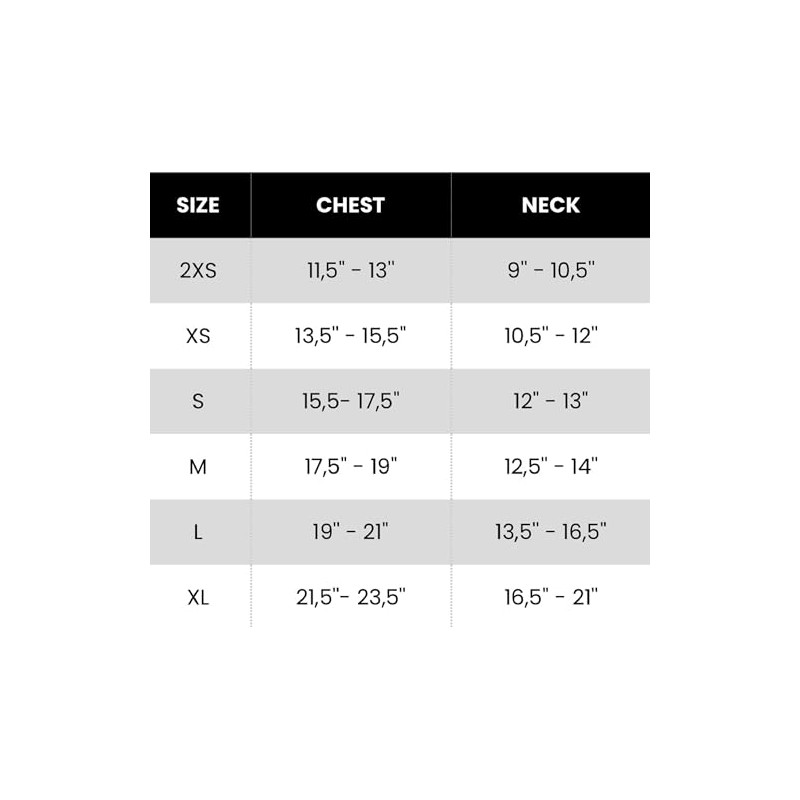 | SIZE | CHEST | NECK |
|---|---|---|
| 2XS | 11,5" - 13" | 9" - 10,5" |
| XS | 13,5" - 15,5" | 10,5" - 12" |
| S | 15,5- 17,5" | 12" - 13" |
| M | 17,5" - 19" | 12,5" - 14" |
| L | 19" - 21" | 13,5" - 16,5" |
| XL | 21,5"- 23,5" | 16,5" - 21" |